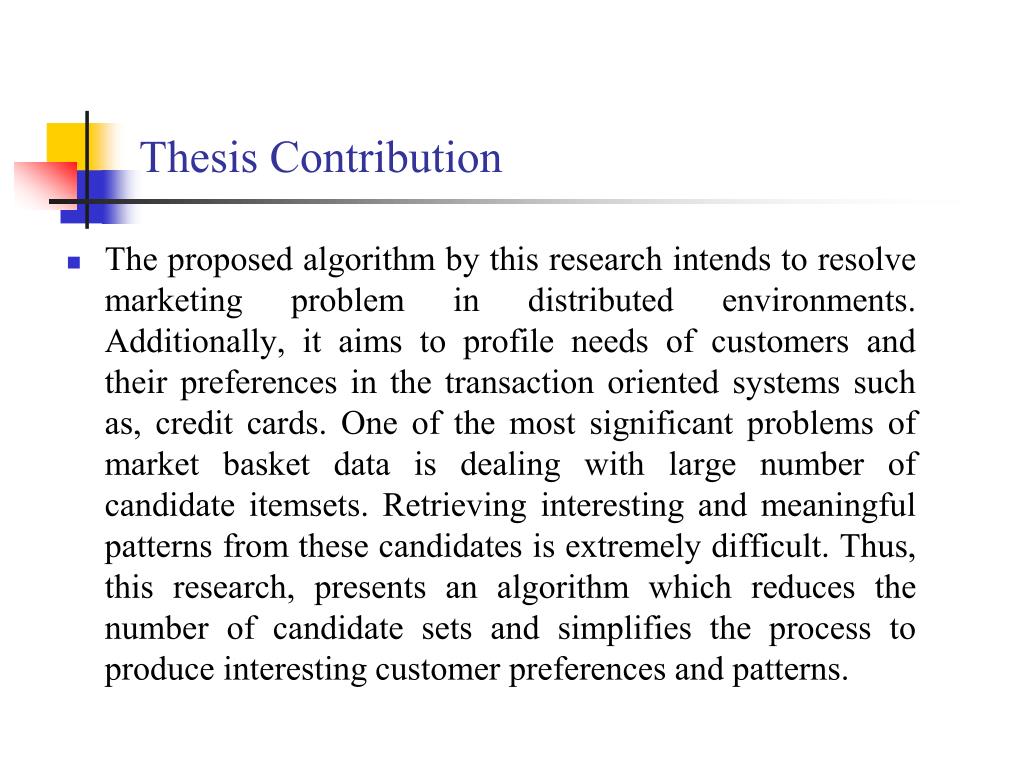 Thesis Contribution

The proposed algorithm by this research intends to resolve marketing problem in distributed environments. Additionally, it aims to profile needs of customers and their preferences in the transaction oriented systems such as, credit cards. One of the most significant problems of market basket data is dealing with large number of candidate itemsets. Retrieving interesting and meaningful patterns from these candidates is extremely difficult. Thus, this research, presents an algorithm which reduces the number of candidate sets and simplifies the process to produce interesting customer preferences and patterns.